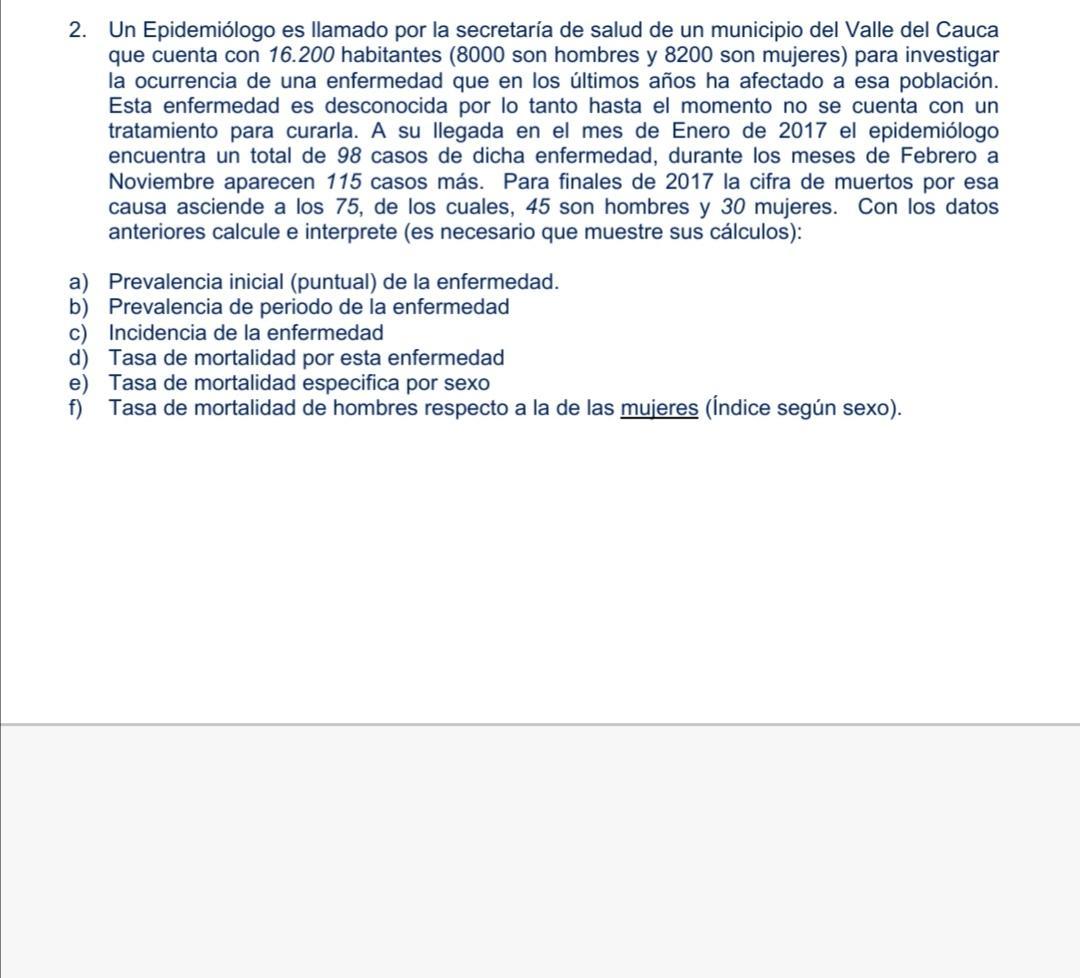 2. Un Epidemiólogo es llamado por la secretaría de salud de un municipio del Valle del Cauca que cuenta con 16.200 habitantes (8000 son hombres y 8200 son mujeres) para investigar la ocurrencia de una enfermedad que en los últimos años ha afectado a esa población. Esta enfermedad es desconocida por lo tanto hasta el momento no se cuenta con un tratamiento para curarla. A su llegada en el mes de Enero de 2017 el epidemiólogo encuentra un total de 98 casos de dicha enfermedad, durante los meses de Febrero a Noviembre aparecen 115 casos más. Para finales de 2017 la cifra de muertos por esa causa asciende a los 75, de los cuales, 45 son hombres y 30 mujeres. Con los datos anteriores calcule e interprete (es necesario que muestre sus cálculos):

a) Prevalencia inicial (puntual) de la enfermedad.
b) Prevalencia de periodo de la enfermedad
c) Incidencia de la enfermedad
d) Tasa de mortalidad por esta enfermedad
e) Tasa de mortalidad especifica por sexo
f) Tasa de mortalidad de hombres respecto a la de las mujeres (Índice según sexo).